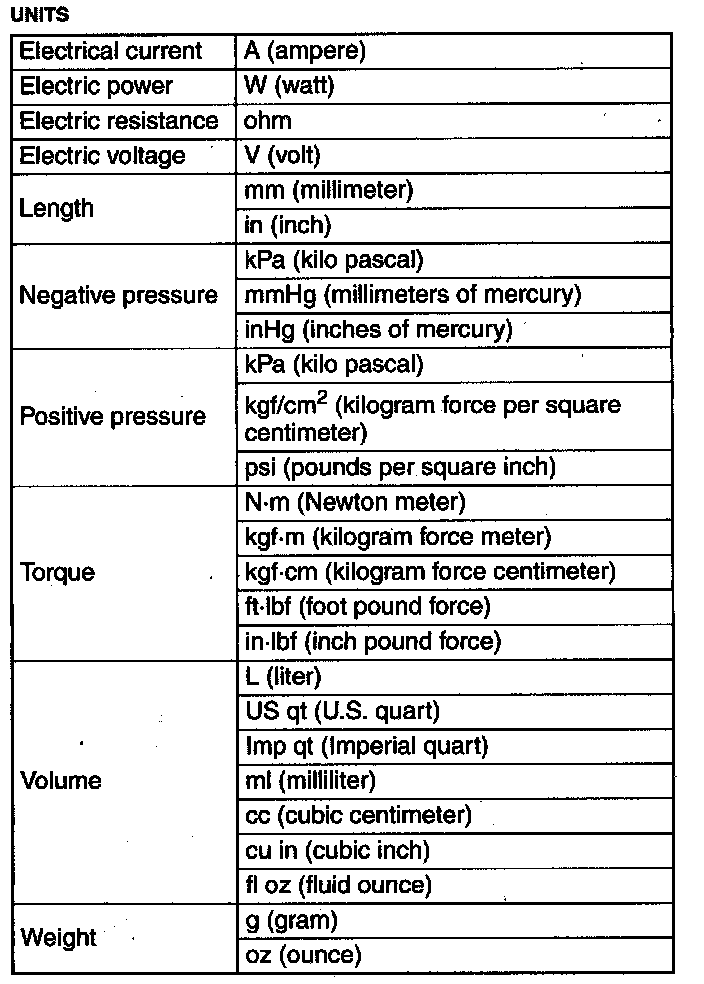 UNITS

| | |
|---|---|
| Electrical current | A (ampere) |
| Electric power | W (watt) |
| Electric resistance | ohm |
| Electric voltage | V (volt) |
| Length | mm (millimeter) |
| | in (inch) |
| Negative pressure | kPa (kilo pascal) |
| | mmHg (millimeters of mercury) |
| | inHg (inches of mercury) |
| Positive pressure | kPa (kilo pascal) |
| | kgf/cm$^2$ (kilogram force per square centimeter) |
| | psi (pounds per square inch) |
| Torque | N·m (Newton meter) |
| | kgf·m (kilogram force meter) |
| | kgf·cm (kilogram force centimeter) |
| | ft·lbf (foot pound force) |
| | in·lbf (inch pound force) |
| Volume | L (liter) |
| | US qt (U.S. quart) |
| | Imp qt (Imperial quart) |
| | ml (milliliter) |
| | cc (cubic centimeter) |
| | cu in (cubic inch) |
| | fl oz (fluid ounce) |
| Weight | g (gram) |
| | oz (ounce) |